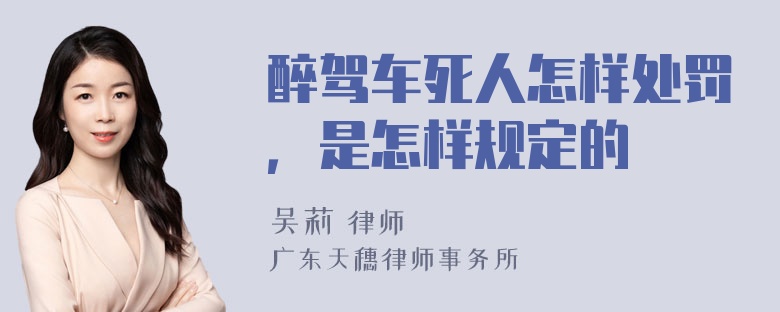 醉驾车死人怎样处罚，是怎样规定的

吴莉 律师
广东天穗律师事务所